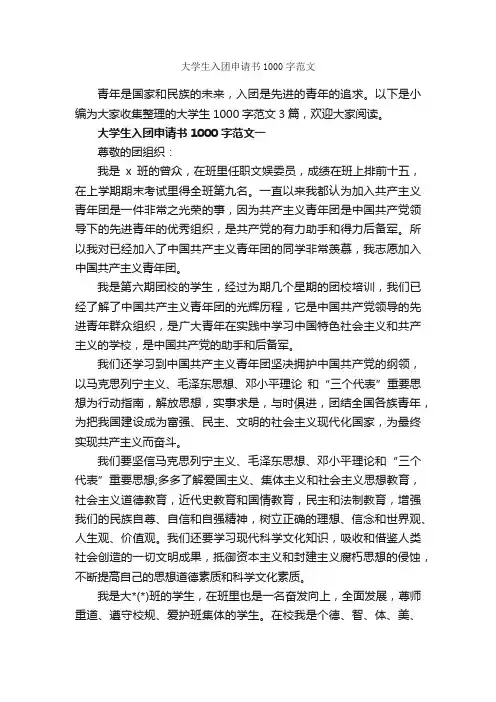 大学生入团申请书1000字范文

青年是国家和民族的未来，入团是先进的青年的追求。以下是小编为大家收集整理的大学生1000字范文3篇，欢迎大家阅读。

大学生入团申请书1000字范文一

尊敬的团组织：

我是 x 班的曾众，在班里任职文娱委员，成绩在班上排前十五，在上学期期末考试里得全班第九名。一直以来我都认为加入共产主义青年团是一件非常之光荣的事，因为共产主义青年团是中国共产党领导下的先进青年的优秀组织，是共产党的有力助手和得力后备军。所以我对已经加入了中国共产主义青年团的同学非常羡慕，我志愿加入中国共产主义青年团。

我是第六期团校的学生，经过为期几个星期的团校培训，我们已经了解了中国共产主义青年团的光辉历程，它是中国共产党领导的先进青年群众组织，是广大青年在实践中学习中国特色社会主义和共产主义的学校，是中国共产党的助手和后备军。

我们还学习到中国共产主义青年团坚决拥护中国共产党的纲领，以马克思列宁主义、毛泽东思想、邓小平理论 和“三个代表”重要思想为行动指南，解放思想，实事求是，与时俱进，团结全国各族青年，为把我国建设成为富强、民主、文明的社会主义现代化国家，为最终实现共产主义而奋斗。

我们要坚信马克思列宁主义、毛泽东思想、邓小平理论和“三个代表”重要思想;多多了解爱国主义、集体主义和社会主义思想教育，社会主义道德教育，近代史教育和国情教育，民主和法制教育，增强我们的民族自尊、自信和自强精神，树立正确的理想、信念和世界观、人生观、价值观。我们还要学习现代科学文化知识，吸收和借鉴人类社会创造的一切文明成果，抵御资本主义和封建主义腐朽思想的侵蚀，不断提高自己的思想道德素质和科学文化素质。

我是大*(*)班的学生，在班里也是一名奋发向上，全面发展，尊师重道、遵守校规、爱护班集体的学生。在校我是个德、智、体、美、